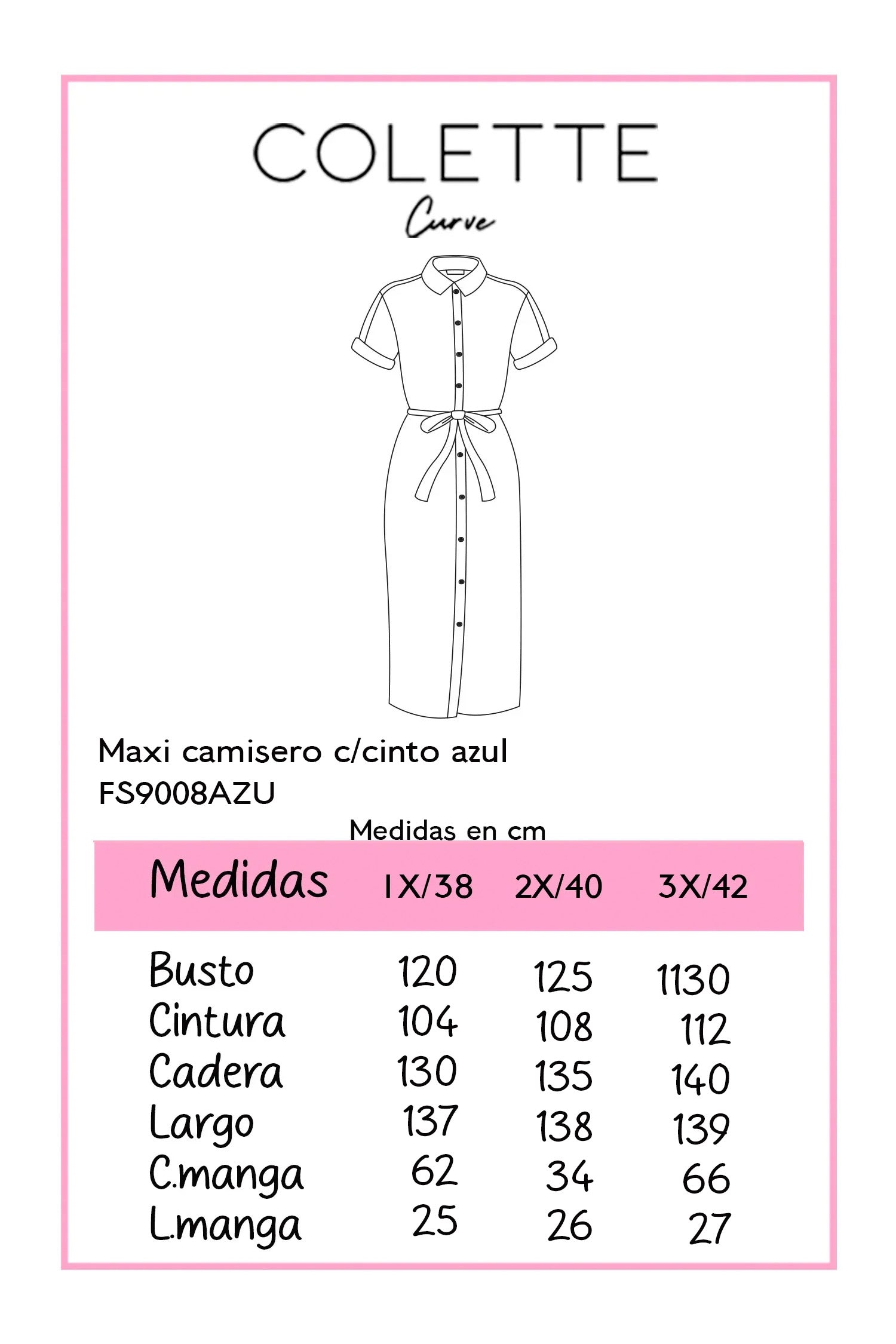 COLETTE
Curve

Maxi camisero c/cinto azul
FS9008AZU

Medidas en cm

| Medidas | 1X/38 | 2X/40 | 3X/42 |
|---|---|---|---|
| Busto | 120 | 125 | 1130 |
| Cintura | 104 | 108 | 112 |
| Cadera | 130 | 135 | 140 |
| Largo | 137 | 138 | 139 |
| C.manga | 62 | 34 | 66 |
| L.manga | 25 | 26 | 27 |